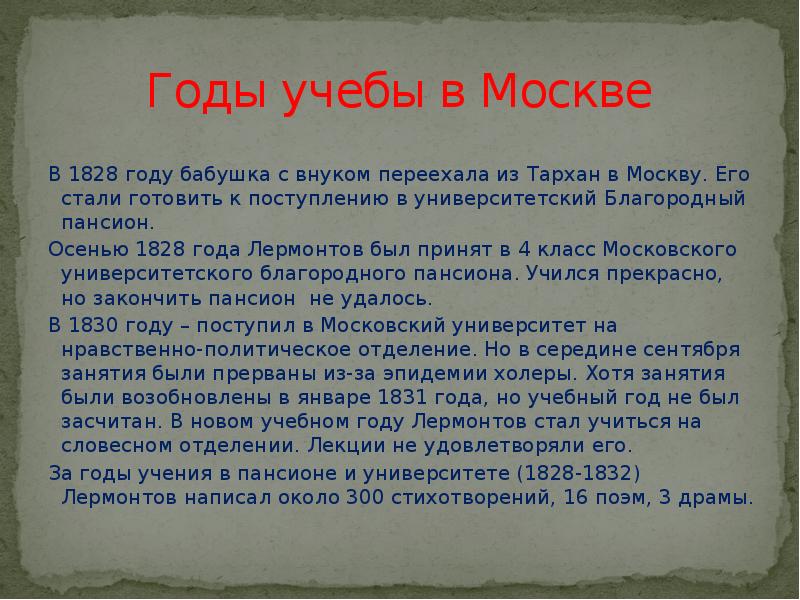 Годы учебы в Москве

В 1828 году бабушка с внуком переехала из Тархан в Москву. Его стали готовить к поступлению в университетский Благородный пансион.

Осенью 1828 года Лермонтов был принят в 4 класс Московского университетского благородного пансиона. Учился прекрасно, но закончить пансион не удалось.

В 1830 году – поступил в Московский университет на нравственно-политическое отделение. Но в середине сентября занятия были прерваны из-за эпидемии холеры. Хотя занятия были возобновлены в январе 1831 года, но учебный год не был засчитан. В новом учебном году Лермонтов стал учиться на словесном отделении. Лекции не удовлетворяли его.

За годы учения в пансионе и университете (1828-1832) Лермонтов написал около 300 стихотворений, 16 поэм, 3 драмы.